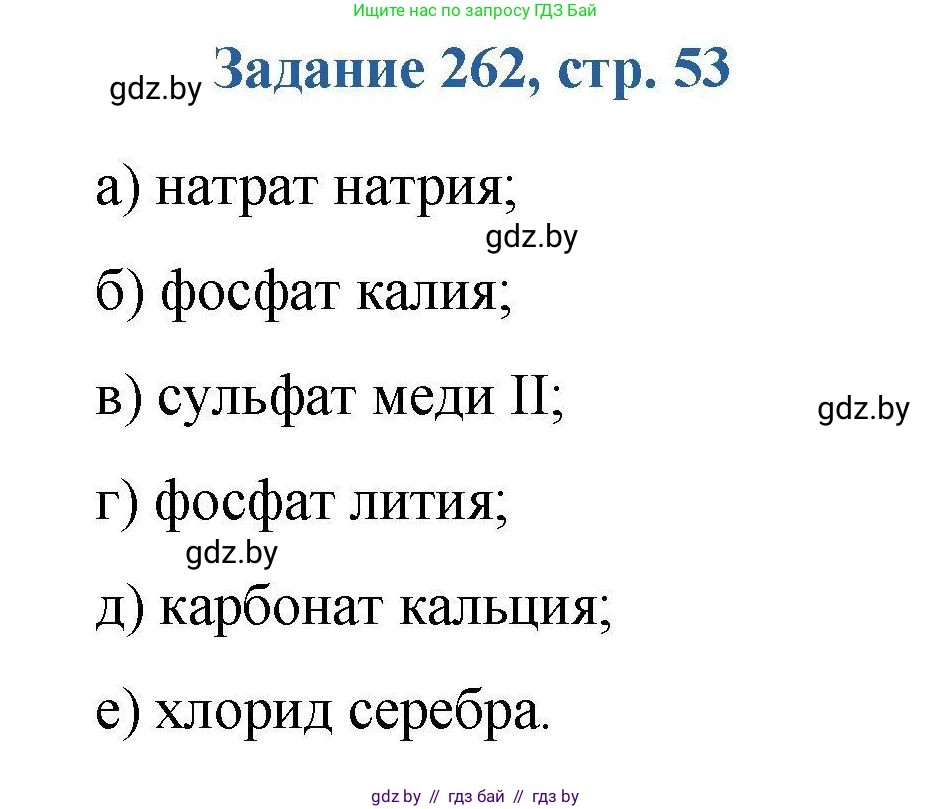 Ищите нас по запросу ГДЗ Бай

gdz.by Задание 262, стр. 53

а) натрат натрия;

gdz.by

б) фосфат калия;

в) сульфат меди II;

gdz.by

г) фосфат лития;

gdz.by

д) карбонат кальция;

е) хлорид серебра.

gdz by // гдз бай // гдз by